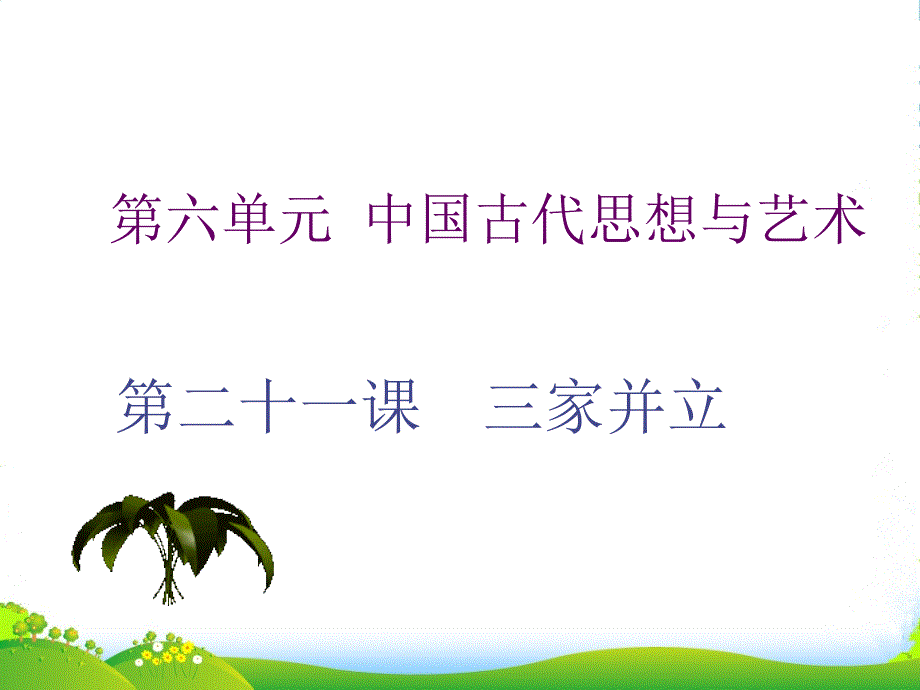 第六单元 中国古代思想与艺术

第二十一课 三家并立